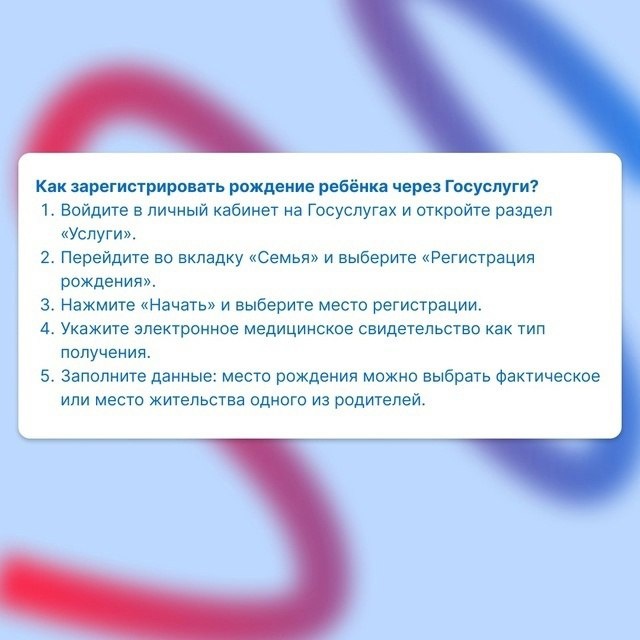 Как зарегистрировать рождение ребёнка через Госуслуги?

1. Войдите в личный кабинет на Госуслугах и откройте раздел «Услуги».
2. Перейдите во вкладку «Семья» и выберите «Регистрация рождения».
3. Нажмите «Начать» и выберите место регистрации.
4. Укажите электронное медицинское свидетельство как тип получения.
5. Заполните данные: место рождения можно выбрать фактическое или место жительства одного из родителей.